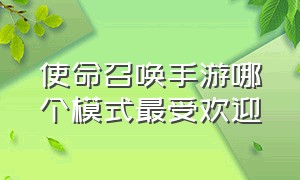 使命召唤手游哪个模式最受欢迎